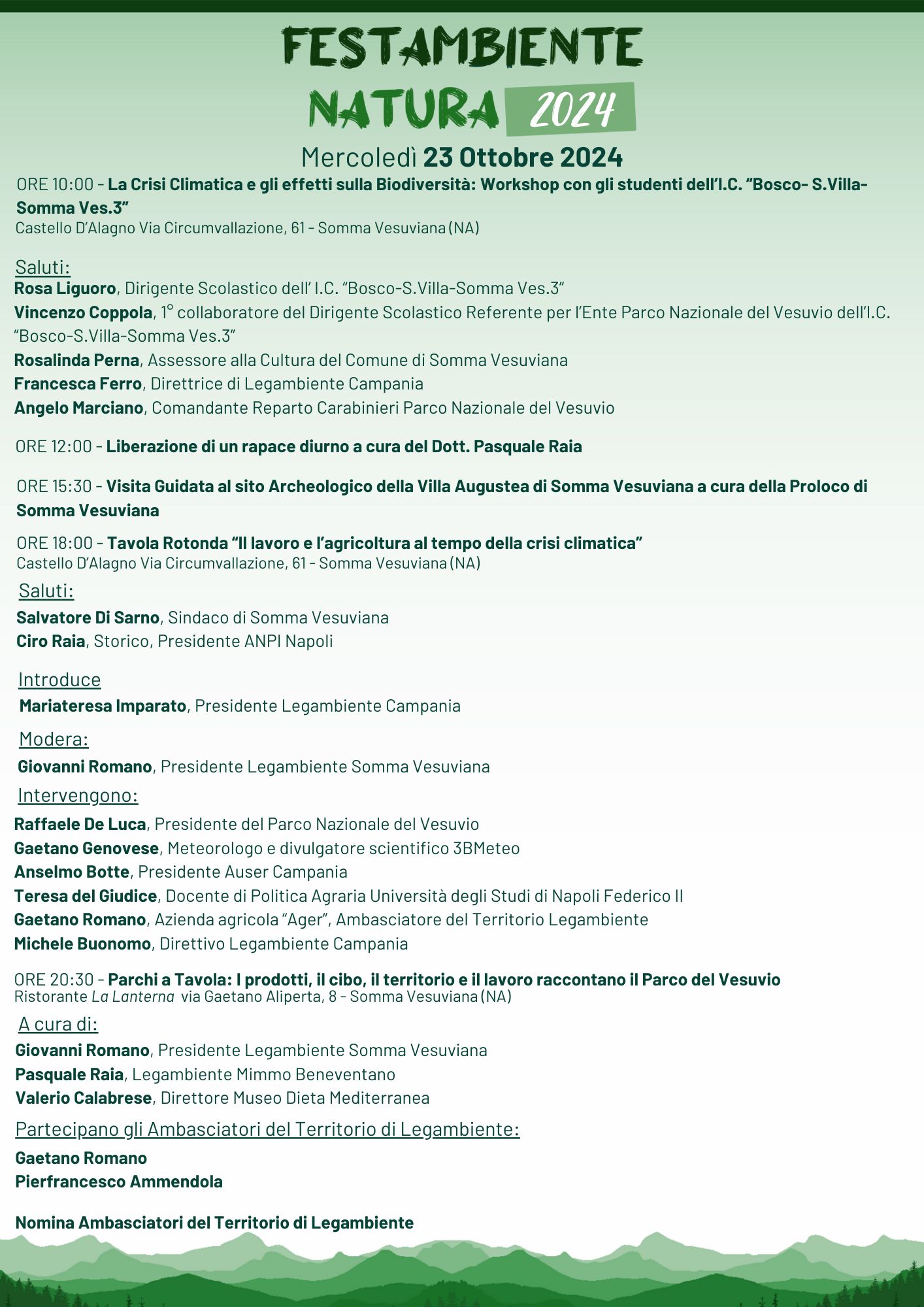 FESTAMBIENTE
NATURA 2024
Mercoledì 23 Ottobre 2024

ORE 10:00 - La Crisi Climatica e gli effetti sulla Biodiversità: Workshop con gli studenti dell'I.C. "Bosco- S.Villa-Somma Ves.3"
Castello D'Alagno Via Circumvallazione, 61 - Somma Vesuviana (NA)

Saluti:
Rosa Liguoro, Dirigente Scolastico dell' I.C. "Bosco-S.Villa-Somma Ves.3"
Vincenzo Coppola, 1° collaboratore del Dirigente Scolastico Referente per l'Ente Parco Nazionale del Vesuvio dell'I.C. "Bosco-S.Villa-Somma Ves.3"
Rosalinda Perna, Assessore alla Cultura del Comune di Somma Vesuviana
Francesca Ferro, Direttrice di Legambiente Campania
Angelo Marciano, Comandante Reparto Carabinieri Parco Nazionale del Vesuvio

ORE 12:00 - Liberazione di un rapace diurno a cura del Dott. Pasquale Raia

ORE 15:30 - Visita Guidata al sito Archeologico della Villa Augustea di Somma Vesuviana a cura della Proloco di Somma Vesuviana

ORE 18:00 - Tavola Rotonda "Il lavoro e l'agricoltura al tempo della crisi climatica"
Castello D'Alagno Via Circumvallazione, 61 - Somma Vesuviana (NA)

Saluti:
Salvatore Di Sarno, Sindaco di Somma Vesuviana
Ciro Raia, Storico, Presidente ANPI Napoli

Introduce
Mariateresa Imparato, Presidente Legambiente Campania

Modera:
Giovanni Romano, Presidente Legambiente Somma Vesuviana

Intervengono:
Raffaele De Luca, Presidente del Parco Nazionale del Vesuvio
Gaetano Genovese, Meteorologo e divulgatore scientifico 3BMeteo
Anselmo Botte, Presidente Auser Campania
Teresa del Giudice, Docente di Politica Agraria Università degli Studi di Napoli Federico II
Gaetano Romano, Azienda agricola "Ager", Ambasciatore del Territorio Legambiente
Michele Buonomo, Direttivo Legambiente Campania

ORE 20:30 - Parchi a Tavola: I prodotti, il cibo, il territorio e il lavoro raccontano il Parco del Vesuvio
Ristorante La Lanterna via Gaetano Aliperta, 8 - Somma Vesuviana (NA)

A cura di:
Giovanni Romano, Presidente Legambiente Somma Vesuviana
Pasquale Raia, Legambiente Mimmo Beneventano
Valerio Calabrese, Direttore Museo Dieta Mediterranea

Partecipano gli Ambasciatori del Territorio di Legambiente:
Gaetano Romano
Pierfrancesco Ammendola

Nomina Ambasciatori del Territorio di Legambiente